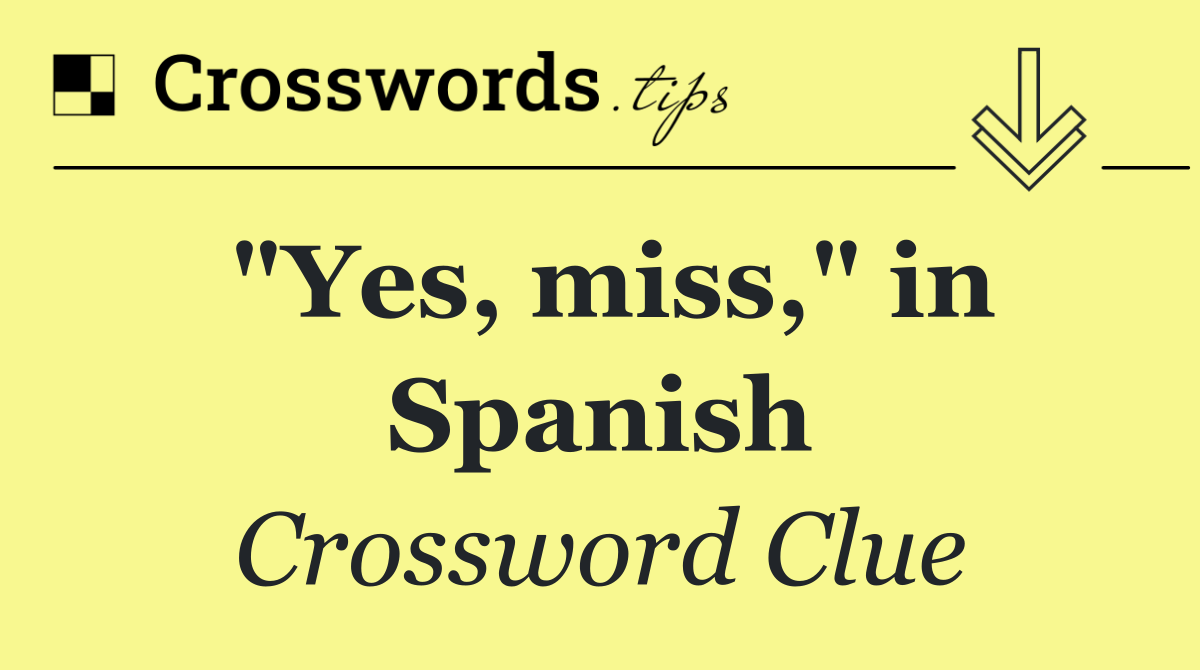 Crosswords.tips

"Yes, miss," in Spanish

Crossword Clue